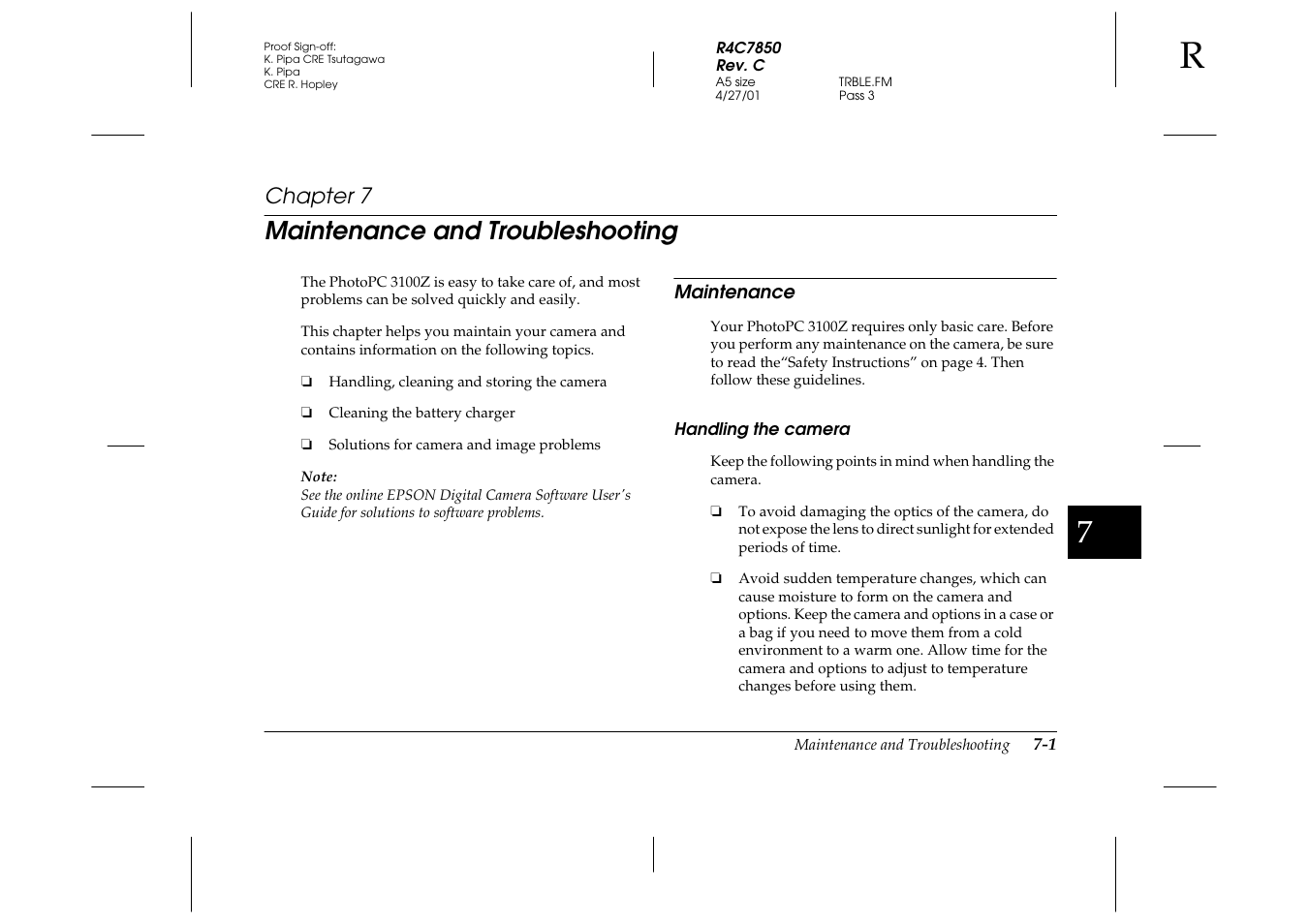 Proof Sign-off:
K. Pipa CRE Tsutagawa
K. Pipa
CRE R. Hopley

R4C7850
Rev. C
A5 size TRBLE.FM
4/27/01 Pass 3

R

Chapter 7
Maintenance and Troubleshooting

The PhotoPC 3100Z is easy to take care of, and most problems can be solved quickly and easily.

This chapter helps you maintain your camera and contains information on the following topics.

❏ Handling, cleaning and storing the camera

❏ Cleaning the battery charger

❏ Solutions for camera and image problems

Note:
See the online EPSON Digital Camera Software User's Guide for solutions to software problems.

Maintenance

Your PhotoPC 3100Z requires only basic care. Before you perform any maintenance on the camera, be sure to read the"Safety Instructions" on page 4. Then follow these guidelines.

Handling the camera

Keep the following points in mind when handling the camera.

❏ To avoid damaging the optics of the camera, do not expose the lens to direct sunlight for extended periods of time.

❏ Avoid sudden temperature changes, which can cause moisture to form on the camera and options. Keep the camera and options in a case or a bag if you need to move them from a cold environment to a warm one. Allow time for the camera and options to adjust to temperature changes before using them.

7

Maintenance and Troubleshooting 7-1